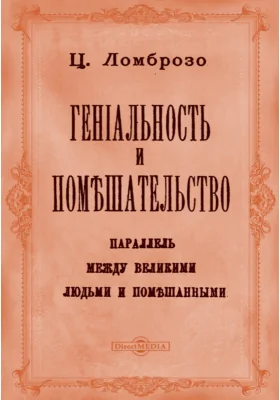 Ц. Ломброзо

ГЕНІАЛЬНОСТЬ
И
ПОМѢШАТЕЛЬСТВО

ПАРАЛЛЕЛЬ
МЕЖДУ ВЕЛИКИМИ
ЛЮДЬМИ И ПОМѢШАННЫМИ.

DirectMEDIA